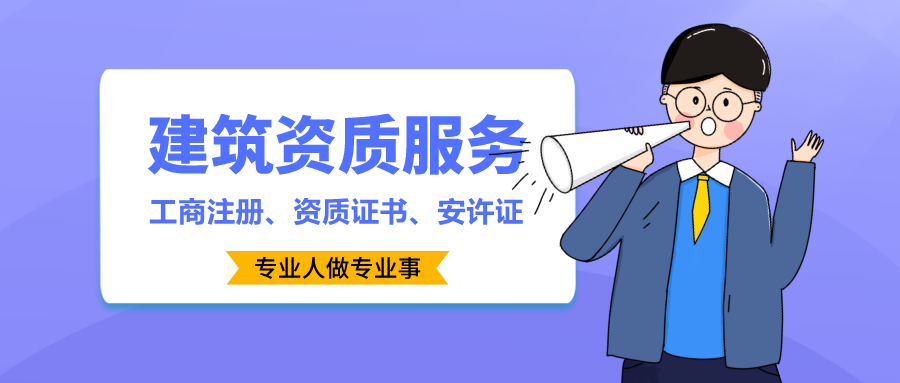 建筑资质服务

工商注册、资质证书、安许证

专业人做专业事